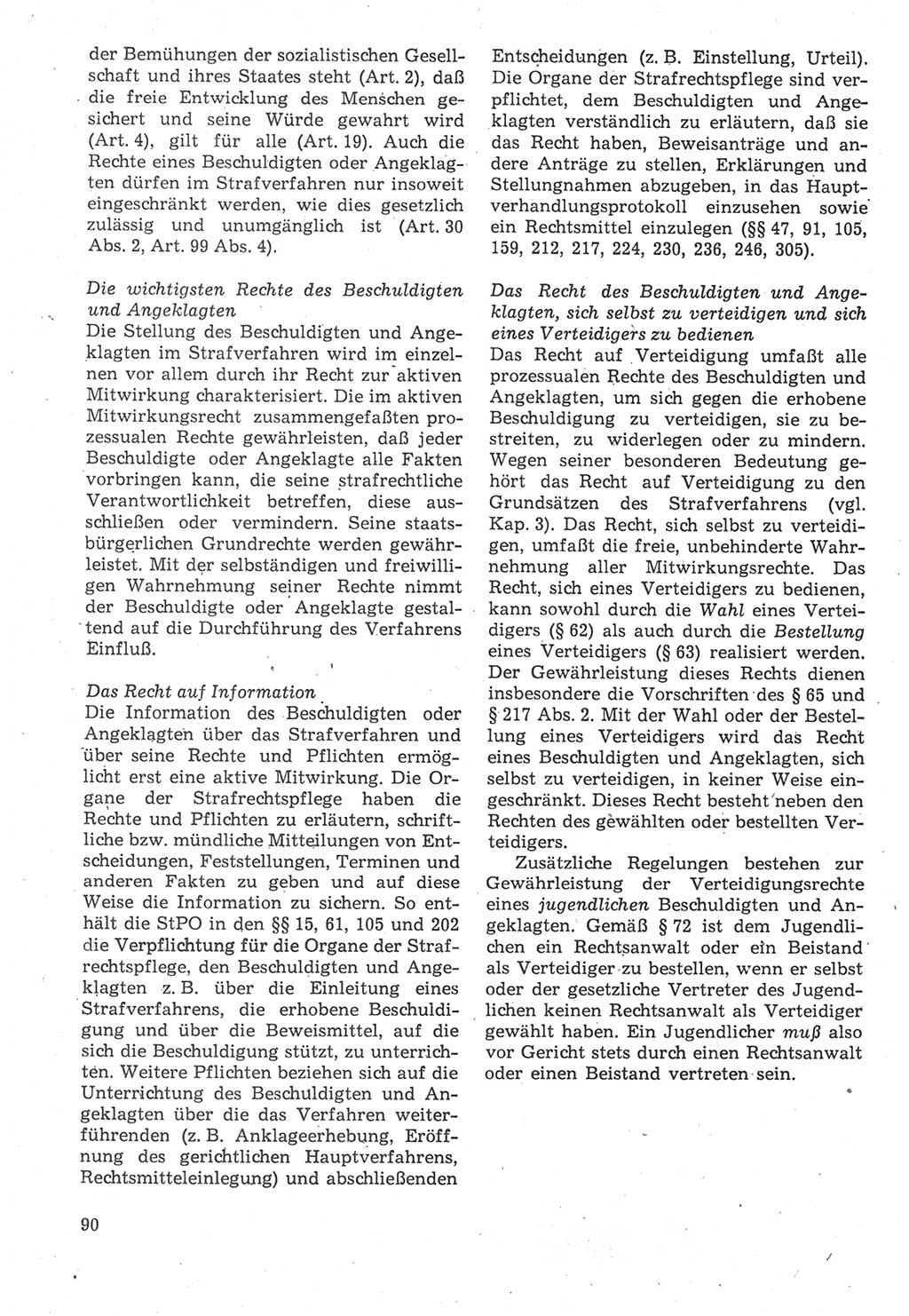 der Bemühungen der sozialistischen Gesellschaft und ihres Staates steht (Art. 2), daß die freie Entwicklung des Menschen gesichert und seine Würde gewahrt wird (Art. 4), gilt für alle (Art. 19). Auch die Rechte eines Beschuldigten oder Angeklagten dürfen im Strafverfahren nur insoweit eingeschränkt werden, wie dies gesetzlich zulässig und unumgänglich ist (Art. 30 Abs. 2, Art. 99 Abs. 4).

Die wichtigsten Rechte des Beschuldigten und Angeklagten
Die Stellung des Beschuldigten und Angeklagten im Strafverfahren wird im einzelnen vor allem durch ihr Recht zur aktiven Mitwirkung charakterisiert. Die im aktiven Mitwirkungsrecht zusammengefaßten prozessualen Rechte gewährleisten, daß jeder Beschuldigte oder Angeklagte alle Fakten vorbringen kann, die seine strafrechtliche Verantwortlichkeit betreffen, diese ausschließen oder vermindern. Seine staatsbürgerlichen Grundrechte werden gewährleistet. Mit der selbständigen und freiwilligen Wahrnehmung seiner Rechte nimmt der Beschuldigte oder Angeklagte gestaltend auf die Durchführung des Verfahrens Einfluß.

Das Recht auf Information
Die Information des Beschuldigten oder Angeklagten über das Strafverfahren und über seine Rechte und Pflichten ermöglicht erst eine aktive Mitwirkung. Die Organe der Strafrechtspflege haben die Rechte und Pflichten zu erläutern, schriftliche bzw. mündliche Mitteilungen von Entscheidungen, Feststellungen, Terminen und anderen Fakten zu geben und auf diese Weise die Information zu sichern. So enthält die StPO in den §§ 15, 61, 105 und 202 die Verpflichtung für die Organe der Strafrechtspflege, den Beschuldigten und Angeklagten z. B. über die Einleitung eines Strafverfahrens, die erhobene Beschuldigung und über die Beweismittel, auf die sich die Beschuldigung stützt, zu unterrichten. Weitere Pflichten beziehen sich auf die Unterrichtung des Beschuldigten und Angeklagten über die das Verfahren weiterführenden (z. B. Anklageerhebung, Eröffnung des gerichtlichen Hauptverfahrens, Rechtsmitteleinlegung) und abschließenden Entscheidungen (z. B. Einstellung, Urteil). Die Organe der Strafrechtspflege sind verpflichtet, dem Beschuldigten und Angeklagten verständlich zu erläutern, daß sie das Recht haben, Beweisanträge und andere Anträge zu stellen, Erklärungen und Stellungnahmen abzugeben, in das Hauptverhandlungsprotokoll einzusehen sowie ein Rechtsmittel einzulegen (§§ 47, 91, 105, 159, 212, 217, 224, 230, 236, 246, 305).

Das Recht des Beschuldigten und Angeklagten, sich selbst zu verteidigen und sich eines Verteidigers zu bedienen
Das Recht auf Verteidigung umfaßt alle prozessualen Rechte des Beschuldigten und Angeklagten, um sich gegen die erhobene Beschuldigung zu verteidigen, sie zu bestreiten, zu widerlegen oder zu mindern. Wegen seiner besonderen Bedeutung gehört das Recht auf Verteidigung zu den Grundsätzen des Strafverfahrens (vgl. Kap. 3). Das Recht, sich selbst zu verteidigen, umfaßt die freie, unbehinderte Wahrnehmung aller Mitwirkungsrechte. Das Recht, sich eines Verteidigers zu bedienen, kann sowohl durch die Wahl eines Verteidigers (§ 62) als auch durch die Bestellung eines Verteidigers (§ 63) realisiert werden. Der Gewährleistung dieses Rechts dienen insbesondere die Vorschriften des § 65 und § 217 Abs. 2. Mit der Wahl oder der Bestellung eines Verteidigers wird das Recht eines Beschuldigten und Angeklagten, sich selbst zu verteidigen, in keiner Weise eingeschränkt. Dieses Recht besteht neben den Rechten des gewählten oder bestellten Verteidigers.

Zusätzliche Regelungen bestehen zur Gewährleistung der Verteidigungsrechte eines jugendlichen Beschuldigten und Angeklagten. Gemäß § 72 ist dem Jugendlichen ein Rechtsanwalt oder ein Beistand als Verteidiger zu bestellen, wenn er selbst oder der gesetzliche Vertreter des Jugendlichen keinen Rechtsanwalt als Verteidiger gewählt haben. Ein Jugendlicher muß also vor Gericht stets durch einen Rechtsanwalt oder einen Beistand vertreten sein.

90